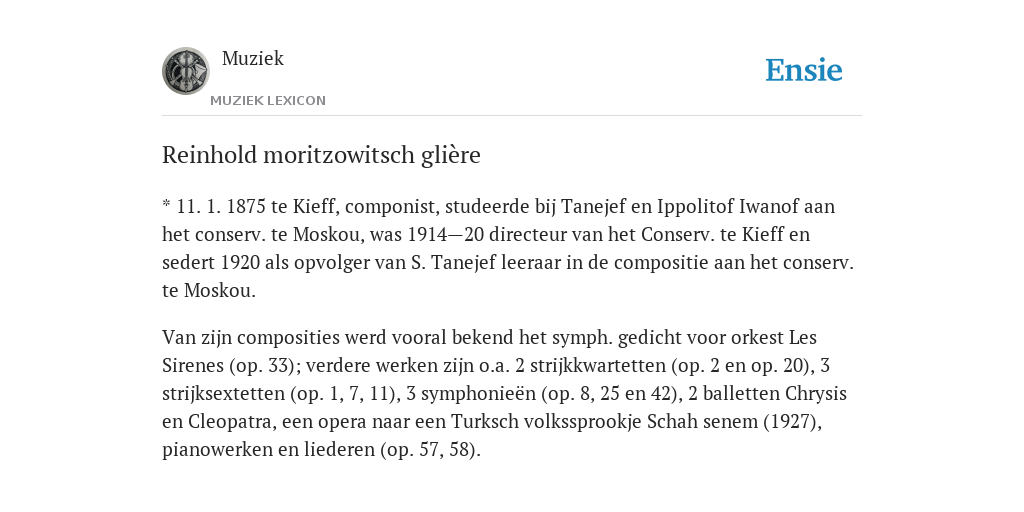 Muziek
MUZIEK LEXICON

Ensie

Reinhold moritzowitsch glière

* 11. 1. 1875 te Kieff, componist, studeerde bij Tanejef en Ippolitof Iwanof aan het conserv. te Moskou, was 1914—20 directeur van het Conserv. te Kieff en sedert 1920 als opvolger van S. Tanejef leeraar in de compositie aan het conserv. te Moskou.

Van zijn composities werd vooral bekend het symph. gedicht voor orkest Les Sirenes (op. 33); verdere werken zijn o.a. 2 strijkkwartetten (op. 2 en op. 20), 3 strijksextetten (op. 1, 7, 11), 3 symphonieën (op. 8, 25 en 42), 2 balletten Chrysis en Cleopatra, een opera naar een Turksch volkssprookje Schah senem (1927), pianowerken en liederen (op. 57, 58).